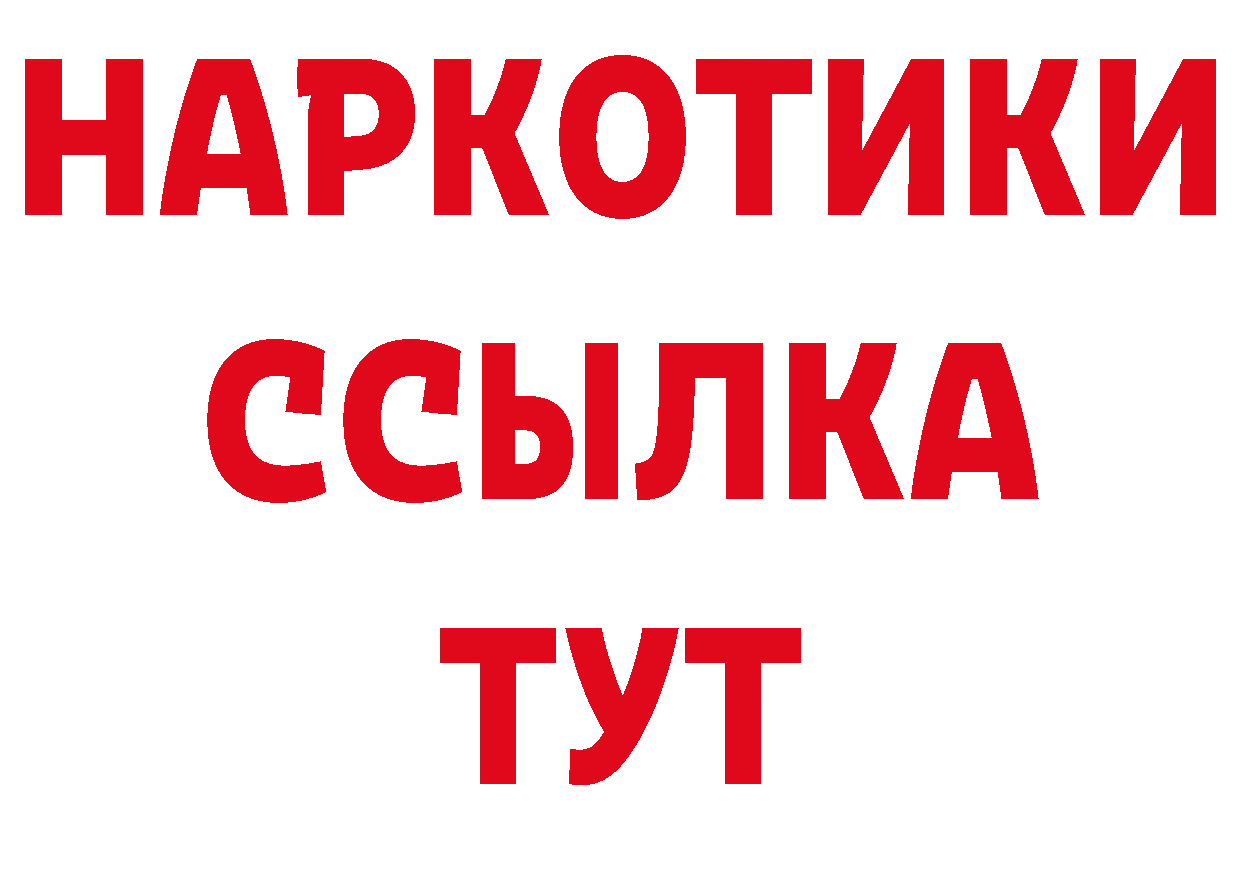 НАРКОТИКИ ССЫЛКА ТУТ